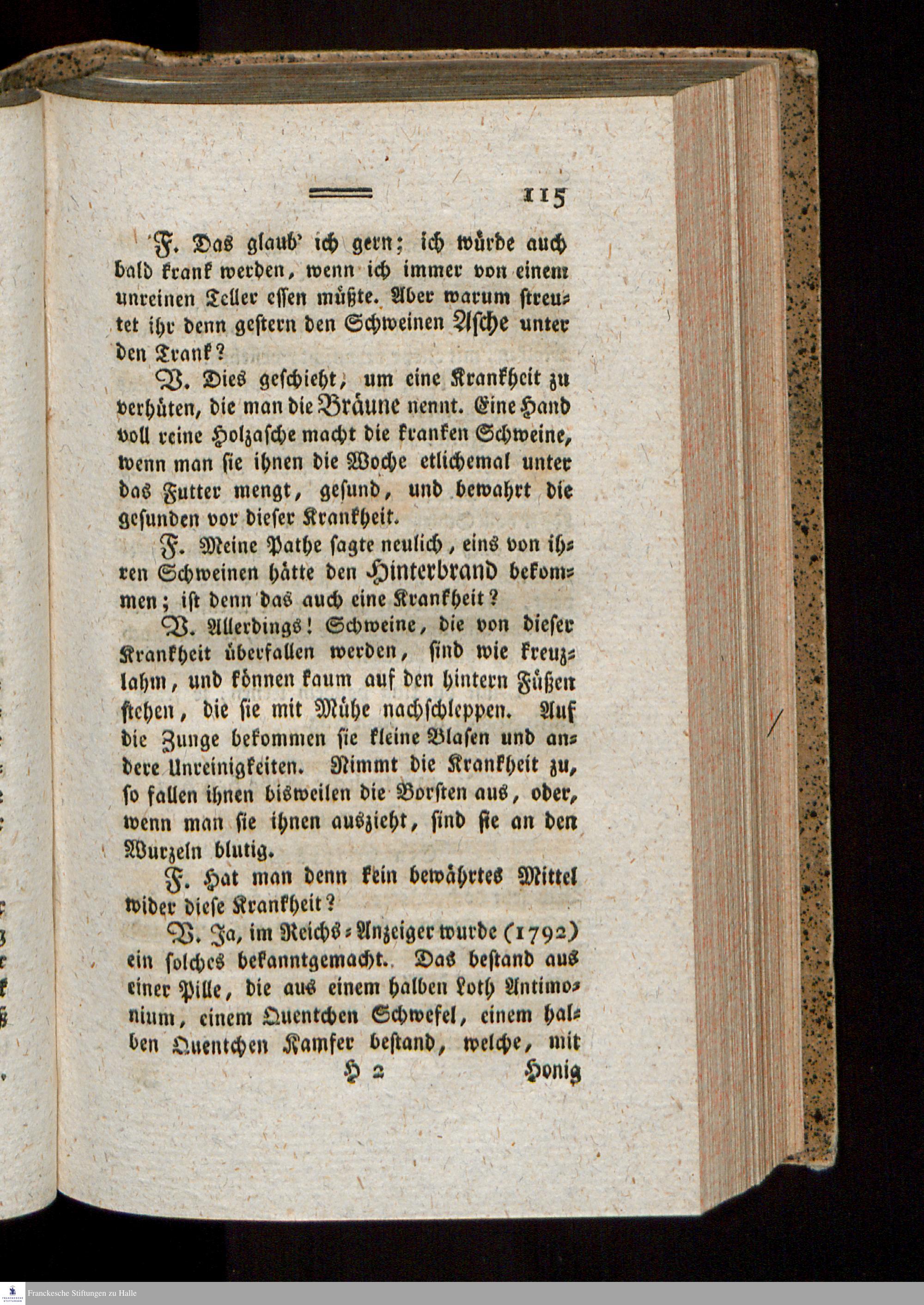 115

F. Das glaub' ich gern; ich würde auch bald krank werden, wenn ich immer von einem unreinen Teller essen müßte. Aber warum streutet ihr denn gestern den Schweinen Asche unter den Trank?

V. Dies geschieht, um eine Krankheit zu verhüten, die man die Bräune nennt. Eine Hand voll reine Holzasche macht die kranken Schweine, wenn man sie ihnen die Woche etlichemal unter das Futter mengt, gesund, und bewahrt die gesunden vor dieser Krankheit.

F. Meine Pathe sagte neulich, eins von ihren Schweinen hätte den Hinterbrand bekommen; ist denn das auch eine Krankheit?

V. Allerdings! Schweine, die von dieser Krankheit überfallen werden, sind wie kreuzlahm, und können kaum auf den hintern Füßen stehen, die sie mit Mühe nachschleppen. Auf die Zunge bekommen sie kleine Blasen und andere Unreinigkeiten. Nimmt die Krankheit zu, so fallen ihnen bisweilen die Borsten aus, oder, wenn man sie ihnen auszieht, sind sie an den Wurzeln blutig.

F. Hat man denn kein bewährtes Mittel wider diese Krankheit?

V. Ja, im Reichs-Anzeiger wurde (1792) ein solches bekanntgemacht. Das bestand aus einer Pille, die aus einem halben Loth Antimonium, einem Quentchen Schwefel, einem halben Quentchen Kamfer bestand, welche, mit

H 2 Honig

Franckesche Stiftungen zu Halle